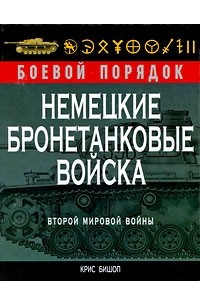 БОЕВОЙ ПОРЯДОК

НЕМЕЦКИЕ БРОНЕТАНКОВЫЕ ВОЙСКА

ВТОРОЙ МИРОВОЙ ВОЙНЫ

КРИС БИШОП